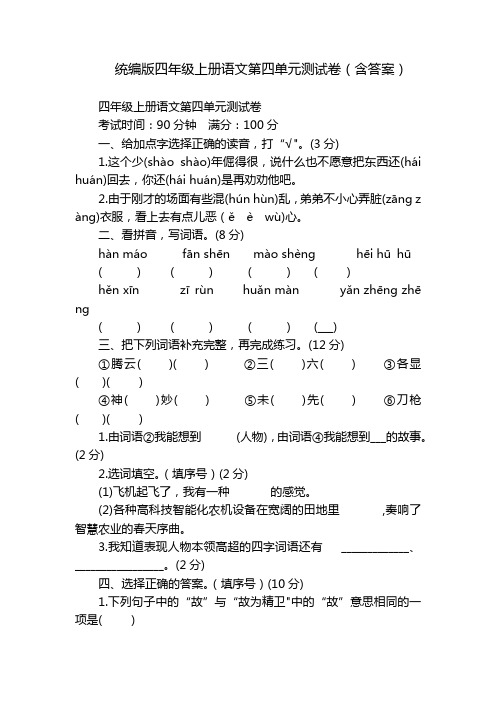 统编版四年级上册语文第四单元测试卷（含答案）

四年级上册语文第四单元测试卷
考试时间：90 分钟　满分：100 分
一、给加点字选择正确的读音，打“√”。(3 分)
1.这个少(shào shào)年倔得很，说什么也不愿意把东西还(hái huán)回去，你还(hái huán)是再劝劝他吧。
2.由于刚才的场面有些混(hún hùn)乱，弟弟不小心弄脏(zāng zàng)衣服，看上去有点儿恶（ě è wù)心。
二、看拼音，写词语。(8 分)
hàn máo　fān shēn　mào shèng　hēi hū hū
(　)　(　)　(　)　(　)
hěn xīn　zī rùn　huǎn màn　yǎn zhēng zhēng
(　)　(　)　(　)　(__)
三、把下列词语补充完整，再完成练习。(12 分)
①腾云(　)(　)　②三(　)六(　)　③各显(　)(　)
④神(　)妙(　)　⑤未(　)先(　)　⑥刀枪(　)(　)
1.由词语②我能想到　(人物)，由词语④我能想到___的故事。(2 分)
2.选词填空。（填序号）(2 分)
(1)飞机起飞了，我有一种　的感觉。
(2)各种高科技智能化农机设备在宽阔的田地里　,奏响了智慧农业的春天序曲。
3.我知道表现人物本领高超的四字词语还有 ____________、________________。(2 分)
四、选择正确的答案。（填序号）(10 分)
1.下列句子中的“故”与“故为精卫"中的“故”意思相同的一项是(　)